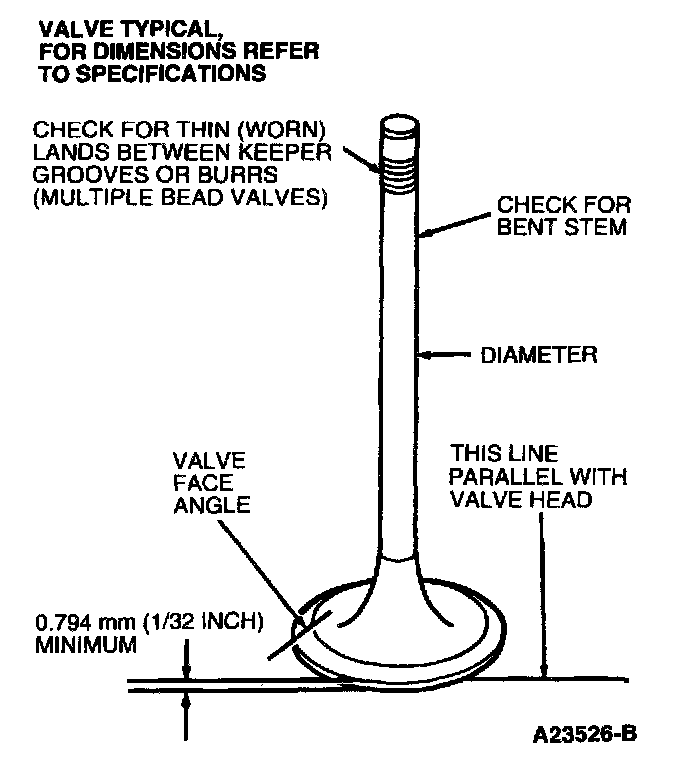 VALVE TYPICAL, FOR DIMENSIONS REFER TO SPECIFICATIONS

CHECK FOR THIN (WORN) LANDS BETWEEN KEEPER GROOVES OR BURRS (MULTIPLE BEAD VALVES)

CHECK FOR BENT STEM

DIAMETER

VALVE FACE ANGLE

THIS LINE PARALLEL WITH VALVE HEAD

0.794 mm (1/32 INCH) MINIMUM

A23526-B